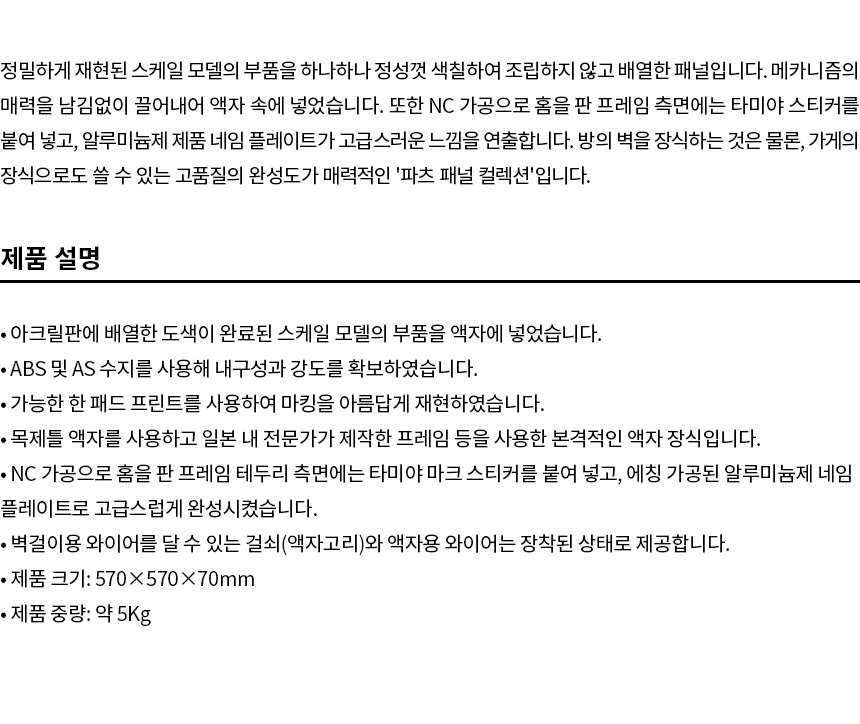 정밀하게 재현된 스케일 모델의 부품을 하나하나 정성껏 색칠하여 조립하지 않고 배열한 패널입니다. 메카니즘의 매력을 남김없이 끌어내어 액자 속에 넣었습니다. 또한 NC 가공으로 홈을 판 프레임 측면에는 타미야 스티커를 붙여 넣고, 알루미늄제 제품 네임 플레이트가 고급스러운 느낌을 연출합니다. 방의 벽을 장식하는 것은 물론, 가게의 장식으로도 쓸 수 있는 고품질의 완성도가 매력적인 '파츠 패널 컬렉션'입니다.

제품 설명

• 아크릴판에 배열한 도색이 완료된 스케일 모델의 부품을 액자에 넣었습니다.
• ABS 및 AS 수지를 사용해 내구성과 강도를 확보하였습니다.
• 가능한 한 패드 프린트를 사용하여 마킹을 아름답게 재현하였습니다.
• 목제틀 액자를 사용하고 일본 내 전문가가 제작한 프레임 등을 사용한 본격적인 액자 장식입니다.
• NC 가공으로 홈을 판 프레임 테두리 측면에는 타미야 마크 스티커를 붙여 넣고, 에칭 가공된 알루미늄제 네임 플레이트로 고급스럽게 완성시켰습니다.
• 벽걸이용 와이어를 달 수 있는 걸쇠(액자고리)와 액자용 와이어는 장착된 상태로 제공합니다.
• 제품 크기: 570×570×70mm
• 제품 중량: 약 5Kg